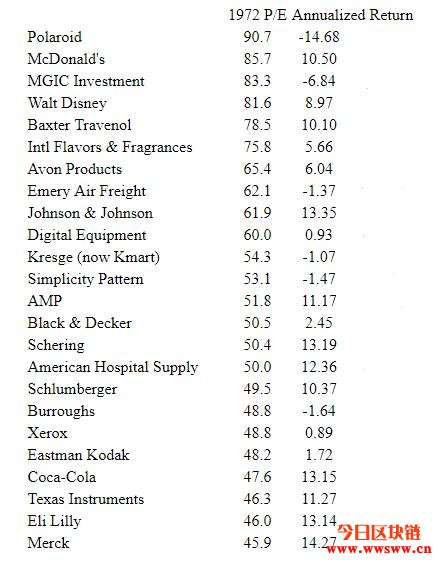 |  | 1972 P/E | Annualized Return |
|---|---|---|
| Polaroid | 90.7 | -14.68 |
| McDonald's | 85.7 | 10.50 |
| MGIC Investment | 83.3 | -6.84 |
| Walt Disney | 81.6 | 8.97 |
| Baxter Travenol | 78.5 | 10.10 |
| Intl Flavors & Fragrances | 75.8 | 5.66 |
| Avon Products | 65.4 | 6.04 |
| Emery Air Freight | 62.1 | -1.37 |
| Johnson & Johnson | 61.9 | 13.35 |
| Digital Equipment | 60.0 | 0.93 |
| Kresge (now Kmart) | 54.3 | -1.07 |
| Simplicity Pattern | 53.1 | -1.47 |
| AMP | 51.8 | 11.17 |
| Black & Decker | 50.5 | 2.45 |
| Schering | 50.4 | 13.19 |
| American Hospital Supply | 50.0 | 12.36 |
| Schlumberger | 49.5 | 10.37 |
| Burroughs | 48.8 | -1.64 |
| Xerox | 48.8 | 0.89 |
| Eastman Kodak | 48.2 | 1.72 |
| Coca-Cola | 47.6 | 13.15 |
| Texas Instruments | 46.3 | 11.27 |
| Eli Lilly | 46.0 | 13.14 |
| Merck | 45.9 | 14.27 |

今日区块链
www.wwsww.cn